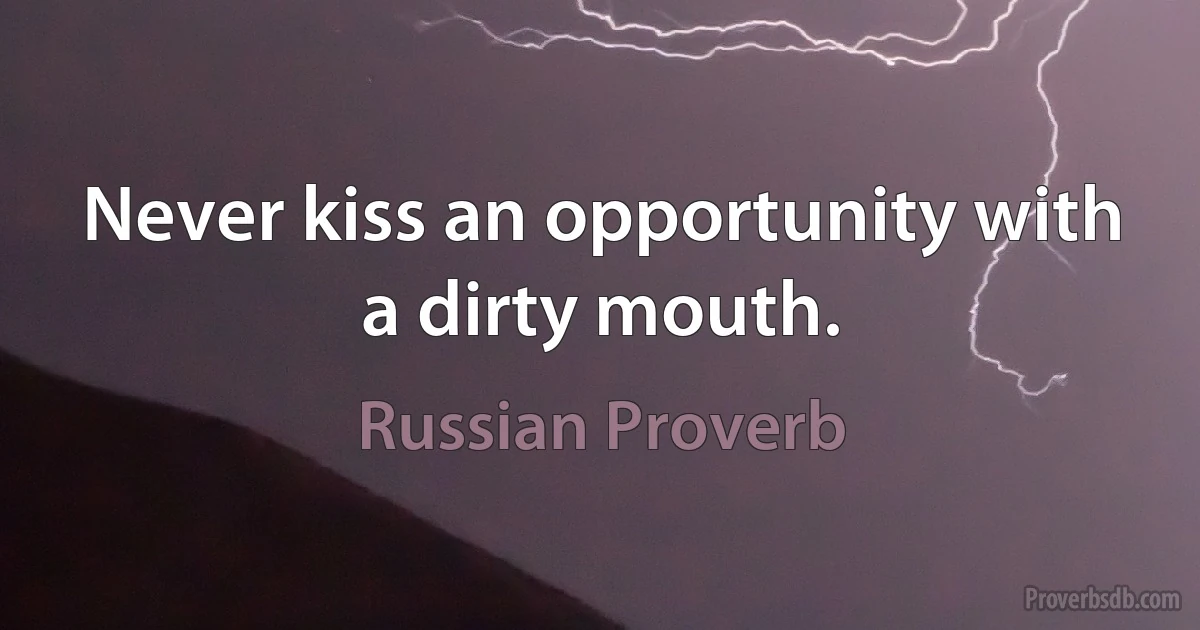 Never kiss an opportunity with a dirty mouth.

Russian Proverb

Proverbsdb.com